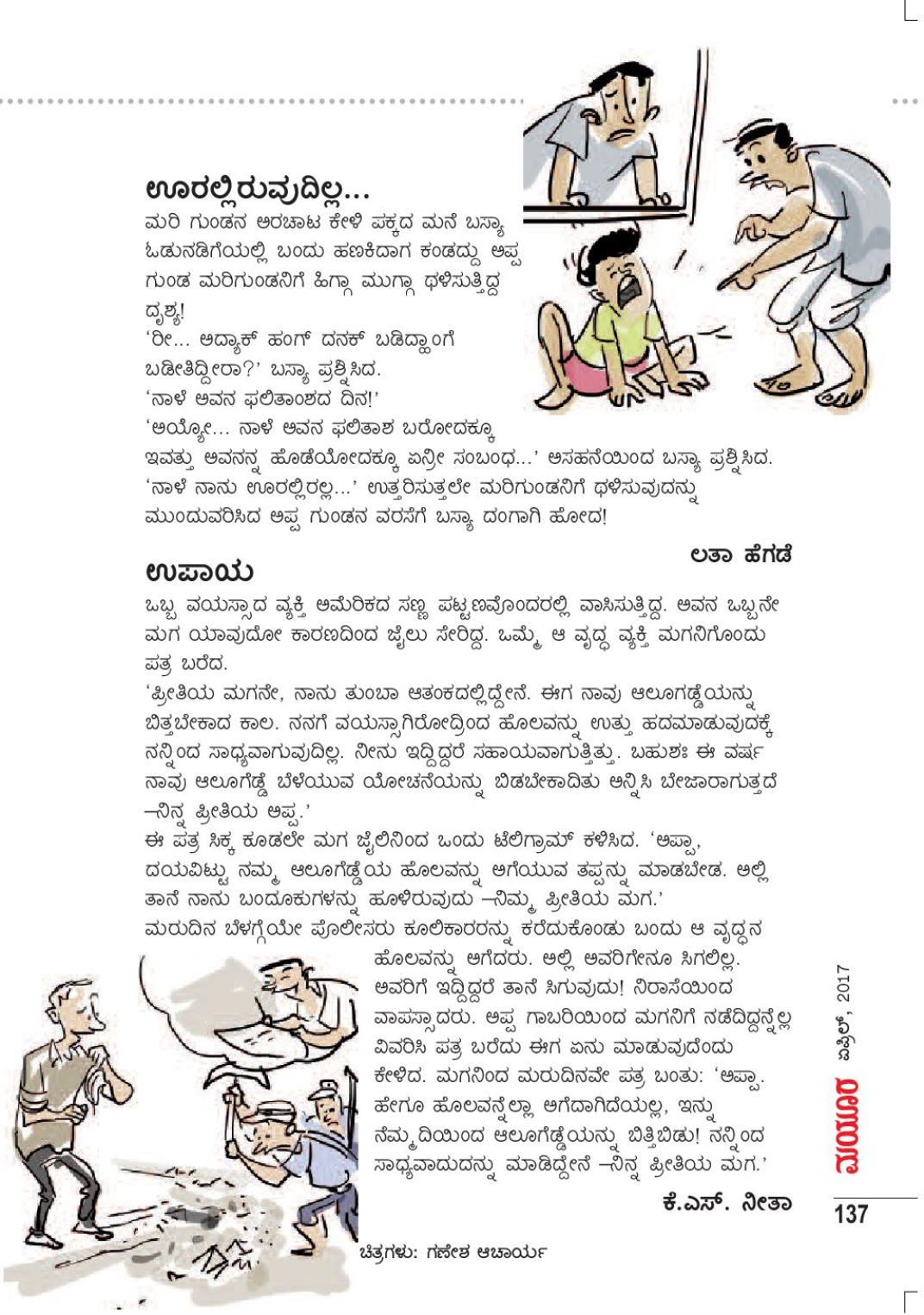 ಊರಲ್ಲಿರುವುದಿಲ್ಲ...

ಮರಿ ಗುಂಡನ ಅರಚಾಟ ಕೇಳಿ ಪಕ್ಕದ ಮನೆ ಬಸ್ಯಾ ಓಡುನಡಿಗೆಯಲ್ಲಿ ಬಂದು ಹಣಕಿದಾಗ ಕಂಡದ್ದು ಅಪ್ಪ ಗುಂಡ ಮರಿಗುಂಡನಿಗೆ ಹಿಗ್ಗಾ ಮುಗ್ಗಾ ಥಳಿಸುತ್ತಿದ್ದ ದೃಶ್ಯ!

'ರೀ... ಅದ್ಯಾಕ್ ಹಂಗ್ ದನಕ್ ಬಡಿದ್ಹಾಂಗೆ ಬಡೀತಿದ್ದೀರಾ?' ಬಸ್ಯಾ ಪ್ರಶ್ನಿಸಿದ.

'ನಾಳೆ ಅವನ ಫಲಿತಾಂಶದ ದಿನ!'

'ಅಯ್ಯೋ... ನಾಳೆ ಅವನ ಫಲಿತಾಶ ಬರೋದಕ್ಕೂ ಇವತ್ತು ಅವನನ್ನ ಹೊಡೆಯೋದಕ್ಕೂ ಏನ್ರೀ ಸಂಬಂಧ...' ಅಸಹನೆಯಿಂದ ಬಸ್ಯಾ ಪ್ರಶ್ನಿಸಿದ.

'ನಾಳೆ ನಾನು ಊರಲ್ಲಿರಲ್ಲ...' ಉತ್ತರಿಸುತ್ತಲೇ ಮರಿಗುಂಡನಿಗೆ ಥಳಿಸುವುದನ್ನು ಮುಂದುವರಿಸಿದ ಅಪ್ಪ ಗುಂಡನ ವರಸೆಗೆ ಬಸ್ಯಾ ದಂಗಾಗಿ ಹೋದ!

ಲತಾ ಹೆಗಡೆ

ಉಪಾಯ

ಒಬ್ಬ ವಯಸ್ಸಾದ ವ್ಯಕ್ತಿ ಅಮೆರಿಕದ ಸಣ್ಣ ಪಟ್ಟಣವೊಂದರಲ್ಲಿ ವಾಸಿಸುತ್ತಿದ್ದ. ಅವನ ಒಬ್ಬನೇ ಮಗ ಯಾವುದೋ ಕಾರಣದಿಂದ ಜೈಲು ಸೇರಿದ್ದ. ಒಮ್ಮೆ ಆ ವೃದ್ಧ ವ್ಯಕ್ತಿ ಮಗನಿಗೊಂದು ಪತ್ರ ಬರೆದ.

'ಪ್ರೀತಿಯ ಮಗನೇ, ನಾನು ತುಂಬಾ ಆತಂಕದಲ್ಲಿದ್ದೇನೆ. ಈಗ ನಾವು ಆಲೂಗಡ್ಡೆಯನ್ನು ಬಿತ್ತಬೇಕಾದ ಕಾಲ. ನನಗೆ ವಯಸ್ಸಾಗಿರೋದ್ರಿಂದ ಹೊಲವನ್ನು ಉತ್ತು ಹದಮಾಡುವುದಕ್ಕೆ ನನ್ನಿಂದ ಸಾಧ್ಯವಾಗುವುದಿಲ್ಲ. ನೀನು ಇದ್ದಿದ್ದರೆ ಸಹಾಯವಾಗುತ್ತಿತ್ತು. ಬಹುಶಃ ಈ ವರ್ಷ ನಾವು ಆಲೂಗೆಡ್ಡೆ ಬೆಳೆಯುವ ಯೋಚನೆಯನ್ನು ಬಿಡಬೇಕಾದಿತು ಅನ್ನಿಸಿ ಬೇಜಾರಾಗುತ್ತದೆ –ನಿನ್ನ ಪ್ರೀತಿಯ ಅಪ್ಪ.'

ಈ ಪತ್ರ ಸಿಕ್ಕ ಕೂಡಲೇ ಮಗ ಜೈಲಿನಿಂದ ಒಂದು ಟೆಲಿಗ್ರಾಮ್ ಕಳಿಸಿದ. 'ಅಪ್ಪಾ, ದಯವಿಟ್ಟು ನಮ್ಮ ಆಲೂಗೆಡ್ಡೆಯ ಹೊಲವನ್ನು ಅಗೆಯುವ ತಪ್ಪನ್ನು ಮಾಡಬೇಡ. ಅಲ್ಲಿ ತಾನೆ ನಾನು ಬಂದೂಕುಗಳನ್ನು ಹೂಳಿರುವುದು –ನಿಮ್ಮ ಪ್ರೀತಿಯ ಮಗ.'

ಮರುದಿನ ಬೆಳಗ್ಗೆಯೇ ಪೊಲೀಸರು ಕೂಲಿಕಾರರನ್ನು ಕರೆದುಕೊಂಡು ಬಂದು ಆ ವೃದ್ಧನ ಹೊಲವನ್ನು ಅಗೆದರು. ಅಲ್ಲಿ ಅವರಿಗೇನೂ ಸಿಗಲಿಲ್ಲ. ಅವರಿಗೆ ಇದ್ದಿದ್ದರೆ ತಾನೆ ಸಿಗುವುದು! ನಿರಾಸೆಯಿಂದ ವಾಪಸ್ಸಾದರು. ಅಪ್ಪ ಗಾಬರಿಯಿಂದ ಮಗನಿಗೆ ನಡೆದಿದ್ದನ್ನೆಲ್ಲ ವಿವರಿಸಿ ಪತ್ರ ಬರೆದು ಈಗ ಏನು ಮಾಡುವುದೆಂದು ಕೇಳಿದ. ಮಗನಿಂದ ಮರುದಿನವೇ ಪತ್ರ ಬಂತು: 'ಅಪ್ಪಾ. ಹೇಗೂ ಹೊಲವನ್ನೆಲ್ಲಾ ಅಗೆದಾಗಿದೆಯಲ್ಲ, ಇನ್ನು ನೆಮ್ಮದಿಯಿಂದ ಆಲೂಗೆಡ್ಡೆಯನ್ನು ಬಿತ್ತಿಬಿಡು! ನನ್ನಿಂದ ಸಾಧ್ಯವಾದುದನ್ನು ಮಾಡಿದ್ದೇನೆ –ನಿನ್ನ ಪ್ರೀತಿಯ ಮಗ.'

ಕೆ.ಎಸ್. ನೀತಾ

ಚಿತ್ರಗಳು: ಗಣೇಶ ಆಚಾರ್ಯ

ಮಯೂರ ಏಪ್ರಿಲ್, 2017

137